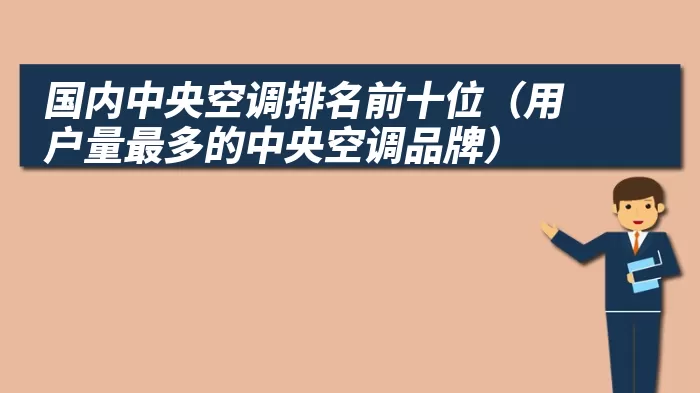 国内中央空调排名前十位（用户量最多的中央空调品牌）